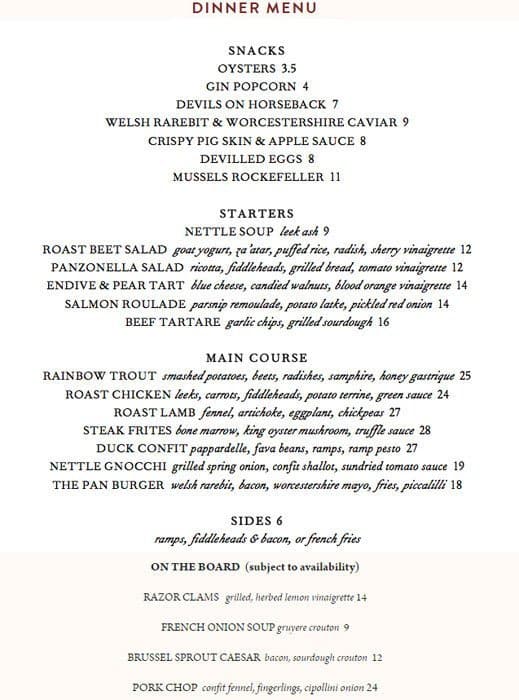 DINNER MENU

SNACKS
OYSTERS 3.5
GIN POPCORN 4
DEVILS ON HORSEBACK 7
WELSH RAREBIT & WORCESTERSHIRE CAVIAR 9
CRISPY PIG SKIN & APPLE SAUCE 8
DEVILLED EGGS 8
MUSSELS ROCKEFELLER 11

STARTERS
NETTLE SOUP leek ash 9
ROAST BEET SALAD goat yogurt, za'atar, puffed rice, radish, sherry vinaigrette 12
PANZONELLA SALAD ricotta, fiddleheads, grilled bread, tomato vinaigrette 12
ENDIVE & PEAR TART blue cheese, candied walnuts, blood orange vinaigrette 14
SALMON ROULADE parsnip remoulade, potato latke, pickled red onion 14
BEEF TARTARE garlic chips, grilled sourdough 16

MAIN COURSE
RAINBOW TROUT smashed potatoes, beets, radishes, samphire, honey gastrique 25
ROAST CHICKEN leeks, carrots, fiddleheads, potato terrine, green sauce 24
ROAST LAMB fennel, artichoke, eggplant, chickpeas 27
STEAK FRITES bone marrow, king oyster mushroom, truffle sauce 28
DUCK CONFIT pappardelle, fava beans, ramps, ramp pesto 27
NETTLE GNOCCHI grilled spring onion, confit shallot, sundried tomato sauce 19
THE PAN BURGER welsh rarebit, bacon, worcestershire mayo, fries, piccalilli 18

SIDES 6
ramps, fiddleheads & bacon, or french fries

ON THE BOARD (subject to availability)

RAZOR CLAMS grilled, herbed lemon vinaigrette 14

FRENCH ONION SOUP gruyere crouton 9

BRUSSEL SPROUT CAESAR bacon, sourdough crouton 12

PORK CHOP confit fennel, fingerlings, cipollini onion 24